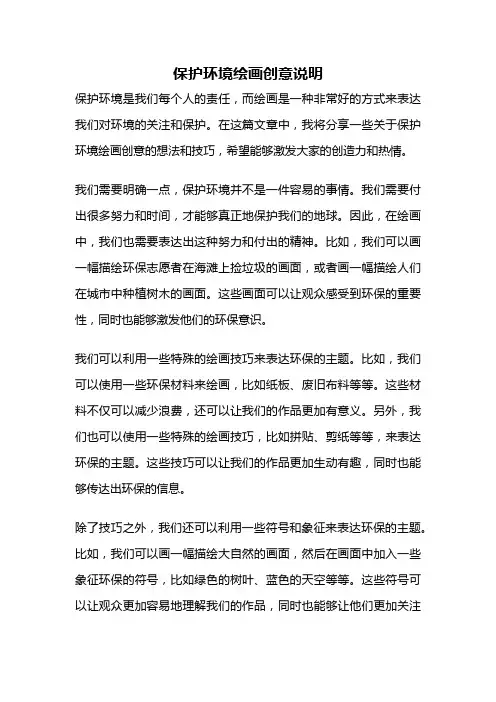 保护环境绘画创意说明

保护环境是我们每个人的责任，而绘画是一种非常好的方式来表达我们对环境的关注和保护。在这篇文章中，我将分享一些关于保护环境绘画创意的想法和技巧，希望能够激发大家的创造力和热情。

我们需要明确一点，保护环境并不是一件容易的事情。我们需要付出很多努力和时间，才能够真正地保护我们的地球。因此，在绘画中，我们也需要表达出这种努力和付出的精神。比如，我们可以画一幅描绘环保志愿者在海滩上捡垃圾的画面，或者画一幅描绘人们在城市中种植树木的画面。这些画面可以让观众感受到环保的重要性，同时也能够激发他们的环保意识。

我们可以利用一些特殊的绘画技巧来表达环保的主题。比如，我们可以使用一些环保材料来绘画，比如纸板、废旧布料等等。这些材料不仅可以减少浪费，还可以让我们的作品更加有意义。另外，我们也可以使用一些特殊的绘画技巧，比如拼贴、剪纸等等，来表达环保的主题。这些技巧可以让我们的作品更加生动有趣，同时也能够传达出环保的信息。

除了技巧之外，我们还可以利用一些符号和象征来表达环保的主题。比如，我们可以画一幅描绘大自然的画面，然后在画面中加入一些象征环保的符号，比如绿色的树叶、蓝色的天空等等。这些符号可以让观众更加容易地理解我们的作品，同时也能够让他们更加关注